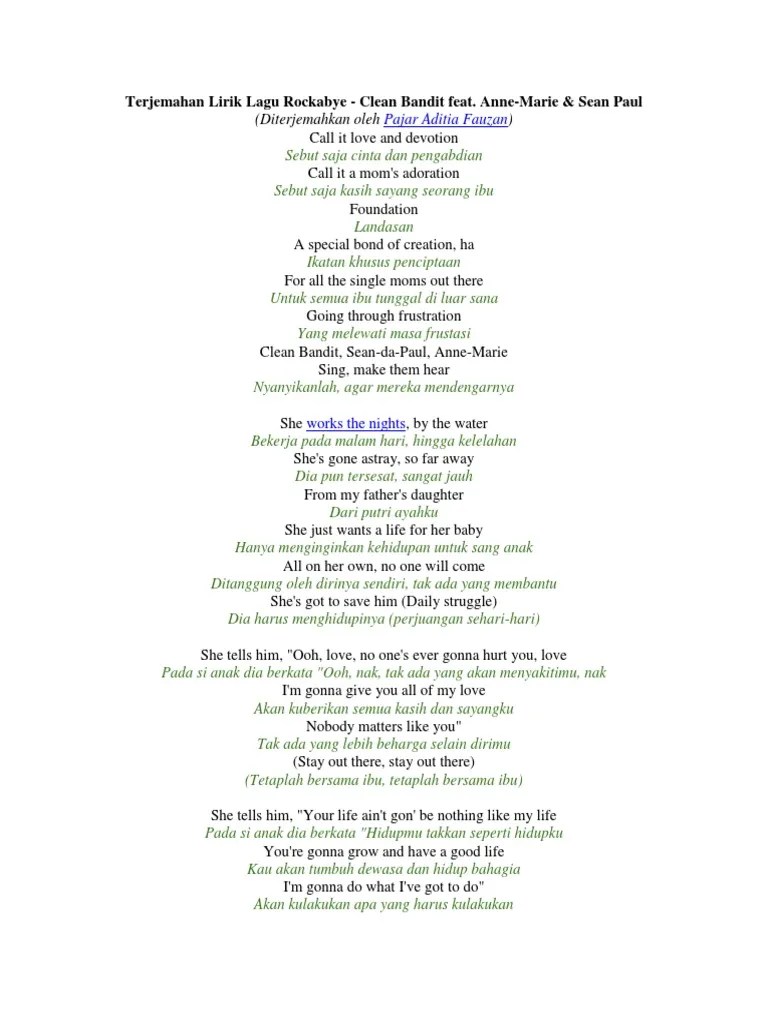 Terjemahan Lirik Lagu Rockabye - Clean Bandit feat. Anne-Marie & Sean Paul
(Diterjemahkan oleh Pajar Aditia Fauzan)
Call it love and devotion
Sebut saja cinta dan pengabdian
Call it a mom's adoration
Sebut saja kasih sayang seorang ibu
Foundation
Landasan
A special bond of creation, ha
Ikatan khusus penciptaan
For all the single moms out there
Untuk semua ibu tunggal di luar sana
Going through frustration
Yang melewati masa frustasi
Clean Bandit, Sean-da-Paul, Anne-Marie
Sing, make them hear
Nyanyikanlah, agar mereka mendengarnya

She works the nights, by the water
Bekerja pada malam hari, hingga kelelahan
She's gone astray, so far away
Dia pun tersesat, sangat jauh
From my father's daughter
Dari putri ayahku
She just wants a life for her baby
Hanya menginginkan kehidupan untuk sang anak
All on her own, no one will come
Ditanggung oleh dirinya sendiri, tak ada yang membantu
She's got to save him (Daily struggle)
Dia harus menghidupinya (perjuangan sehari-hari)

She tells him, "Ooh, love, no one's ever gonna hurt you, love
Pada si anak dia berkata "Ooh, nak, tak ada yang akan menyakitimu, nak
I'm gonna give you all of my love
Akan kuberikan semua kasih dan sayangku
Nobody matters like you"
Tak ada yang lebih beharga selain dirimu
(Stay out there, stay out there)
(Tetaplah bersama ibu, tetaplah bersama ibu)

She tells him, "Your life ain't gon' be nothing like my life
Pada si anak dia berkata "Hidupmu takkan seperti hidupku
You're gonna grow and have a good life
Kau akan tumbuh dewasa dan hidup bahagia
I'm gonna do what I've got to do"
Akan kulakukan apa yang harus kulakukan